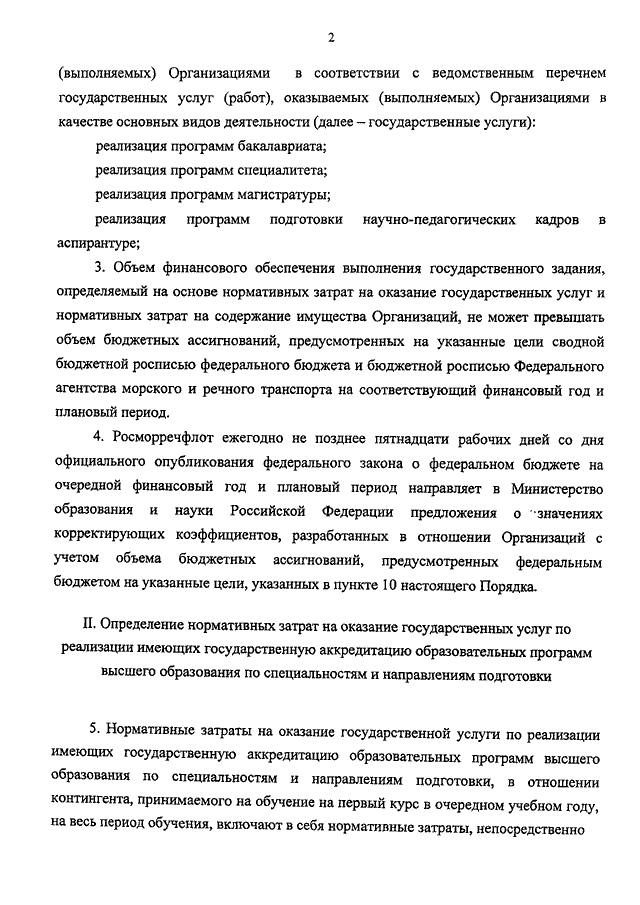 2

(выполняемых) Организациями в соответствии с ведомственным перечнем государственных услуг (работ), оказываемых (выполняемых) Организациями в качестве основных видов деятельности (далее – государственные услуги):

реализация программ бакалавриата;

реализация программ специалитета;

реализация программ магистратуры;

реализация программ подготовки научно-педагогических кадров в аспирантуре;

3. Объем финансового обеспечения выполнения государственного задания, определяемый на основе нормативных затрат на оказание государственных услуг и нормативных затрат на содержание имущества Организаций, не может превышать объем бюджетных ассигнований, предусмотренных на указанные цели сводной бюджетной росписью федерального бюджета и бюджетной росписью Федерального агентства морского и речного транспорта на соответствующий финансовый год и плановый период.

4. Росморречфлот ежегодно не позднее пятнадцати рабочих дней со дня официального опубликования федерального закона о федеральном бюджете на очередной финансовый год и плановый период направляет в Министерство образования и науки Российской Федерации предложения о значениях корректирующих коэффициентов, разработанных в отношении Организаций с учетом объема бюджетных ассигнований, предусмотренных федеральным бюджетом на указанные цели, указанных в пункте 10 настоящего Порядка.

II. Определение нормативных затрат на оказание государственных услуг по реализации имеющих государственную аккредитацию образовательных программ высшего образования по специальностям и направлениям подготовки

5. Нормативные затраты на оказание государственной услуги по реализации имеющих государственную аккредитацию образовательных программ высшего образования по специальностям и направлениям подготовки, в отношении контингента, принимаемого на обучение на первый курс в очередном учебном году, на весь период обучения, включают в себя нормативные затраты, непосредственно